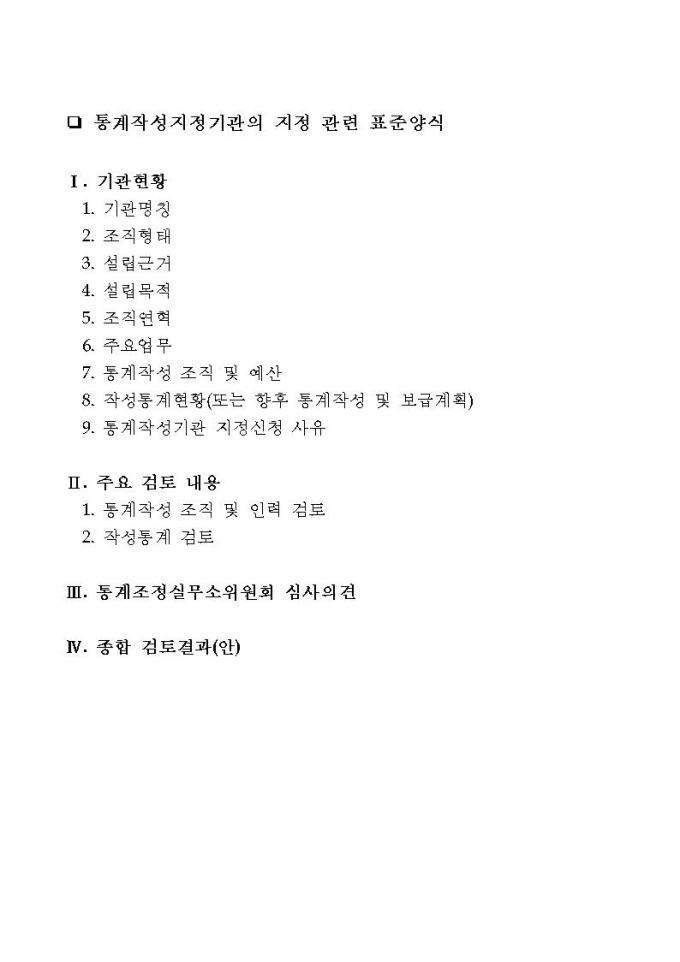 ❑ 통계작성지정기관의 지정 관련 표준양식

Ⅰ. 기관현황
1. 기관명칭
2. 조직형태
3. 설립근거
4. 설립목적
5. 조직연혁
6. 주요업무
7. 통계작성 조직 및 예산
8. 작성통계현황(또는 향후 통계작성 및 보급계획)
9. 통계작성기관 지정신청 사유

Ⅱ. 주요 검토 내용
1. 통계작성 조직 및 인력 검토
2. 작성통계 검토

Ⅲ. 통계조정실무소위원회 심사의견

Ⅳ. 종합 검토결과(안)